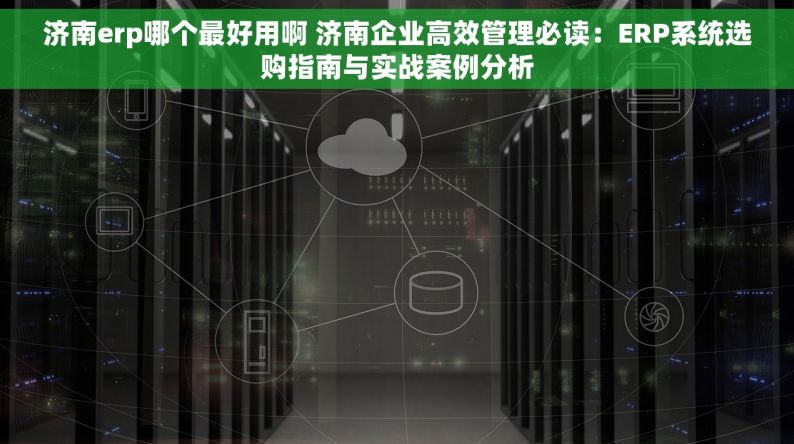 济南erp哪个最好用啊 济南企业高效管理必读：ERP系统选购指南与实战案例分析